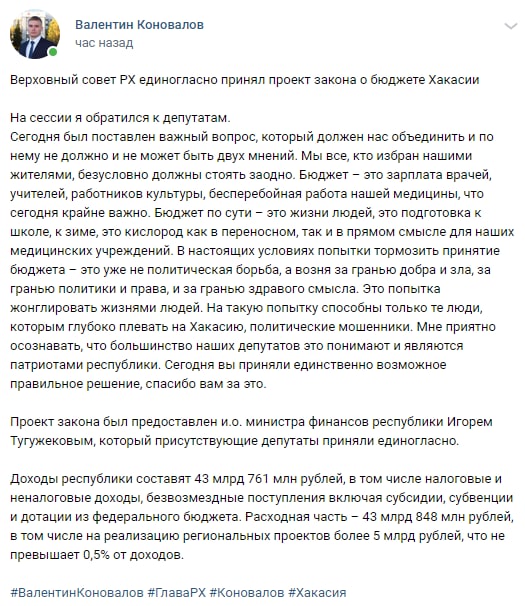 Валентин Коновалов
час назад

Верховный совет РХ единогласно принял проект закона о бюджете Хакасии

На сессии я обратился к депутатам.
Сегодня был поставлен важный вопрос, который должен нас объединить и по нему не должно и не может быть двух мнений. Мы все, кто избран нашими жителями, безусловно должны стоять заодно. Бюджет – это зарплата врачей, учителей, работников культуры, бесперебойная работа нашей медицины, что сегодня крайне важно. Бюджет по сути – это жизни людей, это подготовка к школе, к зиме, это кислород как в переносном, так и в прямом смысле для наших медицинских учреждений. В настоящих условиях попытки тормозить принятие бюджета – это уже не политическая борьба, а возня за гранью добра и зла, за гранью политики и права, и за гранью здравого смысла. Это попытка жонглировать жизнями людей. На такую попытку способны только те люди, которым глубоко плевать на Хакасию, политические мошенники. Мне приятно осознавать, что большинство наших депутатов это понимают и являются патриотами республики. Сегодня вы приняли единственно возможное правильное решение, спасибо вам за это.

Проект закона был предоставлен и.о. министра финансов республики Игорем Тугужековым, который присутствующие депутаты приняли единогласно.

Доходы республики составят 43 млрд 761 млн рублей, в том числе налоговые и неналоговые доходы, безвозмездные поступления включая субсидии, субвенции и дотации из федерального бюджета. Расходная часть – 43 млрд 848 млн рублей, в том числе на реализацию региональных проектов более 5 млрд рублей, что не превышает 0,5% от доходов.

#ВалентинКоновалов #ГлаваРХ #Коновалов #Хакасия